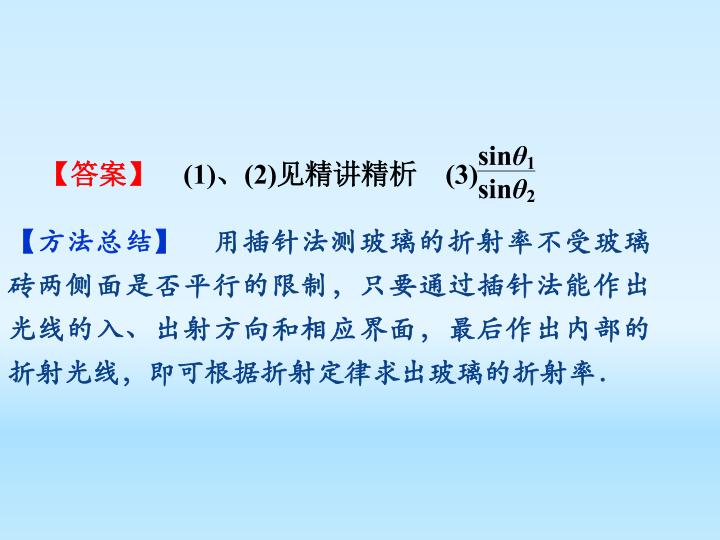 【答案】 (1)、(2)见精讲精析 (3)$\frac{\sin\theta_1}{\sin\theta_2}$

【方法总结】 用插针法测玻璃的折射率不受玻璃砖两侧面是否平行的限制，只要通过插针法能作出光线的入、出射方向和相应界面，最后作出内部的折射光线，即可根据折射定律求出玻璃的折射率.